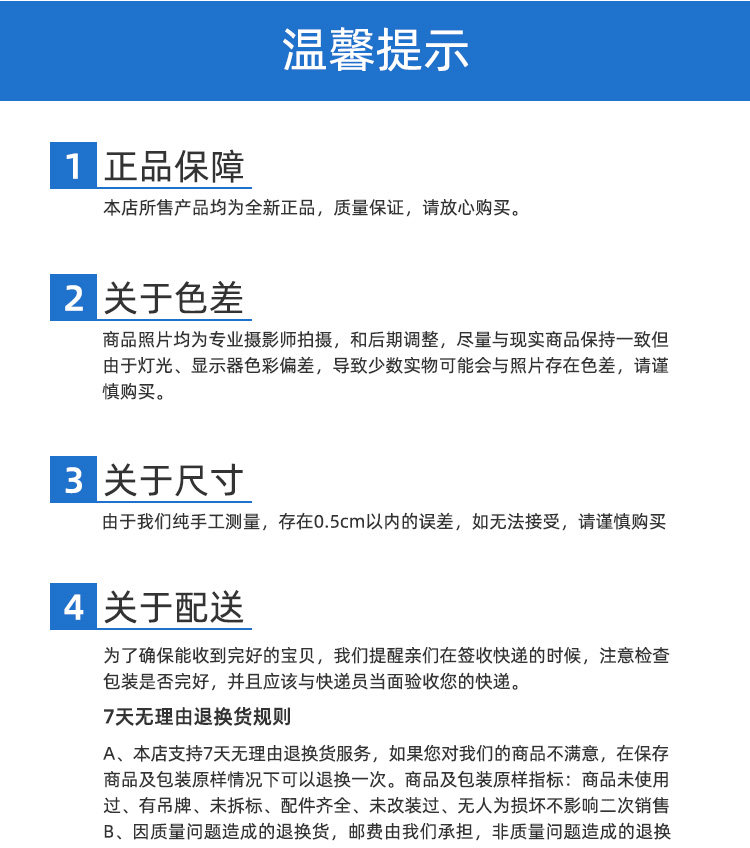 温馨提示

1 正品保障

本店所售产品均为全新正品，质量保证，请放心购买。

2 关于色差

商品照片均为专业摄影师拍摄，和后期调整，尽量与现实商品保持一致但由于灯光、显示器色彩偏差，导致少数实物可能会与照片存在色差，请谨慎购买。

3 关于尺寸

由于我们纯手工测量，存在0.5cm以内的误差，如无法接受，请谨慎购买

4 关于配送

为了确保能收到完好的宝贝，我们提醒亲们在签收快递的时候，注意检查包装是否完好，并且应该与快递员当面验收您的快递。

7天无理由退换货规则

A、本店支持7天无理由退换货服务，如果您对我们的商品不满意，在保存商品及包装原样情况下可以退换一次。商品及包装原样指标：商品未使用过、有吊牌、未拆标、配件齐全、未改装过、无人为损坏不影响二次销售

B、因质量问题造成的退换货，邮费由我们承担，非质量问题造成的退换